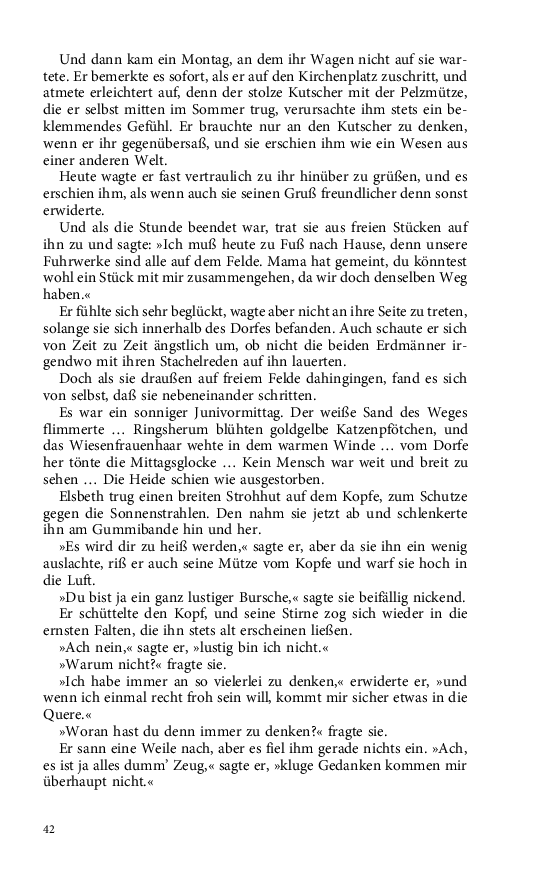 Und dann kam ein Montag, an dem ihr Wagen nicht auf sie wartete. Er bemerkte es sofort, als er auf den Kirchenplatz zuschritt, und atmete erleichtert auf, denn der stolze Kutscher mit der Pelzmütze, die er selbst mitten im Sommer trug, verursachte ihm stets ein beklemmendes Gefühl. Er brauchte nur an den Kutscher zu denken, wenn er ihr gegenübersaß, und sie erschien ihm wie ein Wesen aus einer anderen Welt.

Heute wagte er fast vertraulich zu ihr hinüber zu grüßen, und es erschien ihm, als wenn auch sie seinen Gruß freundlicher denn sonst erwiderte.

Und als die Stunde beendet war, trat sie aus freien Stücken auf ihn zu und sagte: »Ich muß heute zu Fuß nach Hause, denn unsere Fuhrwerke sind alle auf dem Felde. Mama hat gemeint, du könntest wohl ein Stück mit mir zusammengehen, da wir doch denselben Weg haben.«

Er fühlte sich sehr beglückt, wagte aber nicht an ihre Seite zu treten, solange sie sich innerhalb des Dorfes befanden. Auch schaute er sich von Zeit zu Zeit ängstlich um, ob nicht die beiden Erdmänner irgendwo mit ihren Stachelreden auf ihn lauerten.

Doch als sie draußen auf freiem Felde dahingingen, fand es sich von selbst, daß sie nebeneinander schritten.

Es war ein sonniger Junivormittag. Der weiße Sand des Weges flimmerte … Ringsherum blühten goldgelbe Katzenpfötchen, und das Wiesenfrauenhaar wehte in dem warmen Winde … vom Dorfe her tönte die Mittagsglocke … Kein Mensch war weit und breit zu sehen … Die Heide schien wie ausgestorben.

Elsbeth trug einen breiten Strohhut auf dem Kopfe, zum Schutze gegen die Sonnenstrahlen. Den nahm sie jetzt ab und schlenkerte ihn am Gummibande hin und her.

»Es wird dir zu heiß werden,« sagte er, aber da sie ihn ein wenig auslachte, riß er auch seine Mütze vom Kopfe und warf sie hoch in die Luft.

»Du bist ja ein ganz lustiger Bursche,« sagte sie beifällig nickend.

Er schüttelte den Kopf, und seine Stirne zog sich wieder in die ernsten Falten, die ihn stets alt erscheinen ließen.

»Ach nein,« sagte er, »lustig bin ich nicht.«

»Warum nicht?« fragte sie.

»Ich habe immer an so vielerlei zu denken,« erwiderte er, »und wenn ich einmal recht froh sein will, kommt mir sicher etwas in die Quere.«

»Woran hast du denn immer zu denken?« fragte sie.

Er sann eine Weile nach, aber es fiel ihm gerade nichts ein. »Ach, es ist ja alles dumm' Zeug,« sagte er, »kluge Gedanken kommen mir überhaupt nicht.«

42